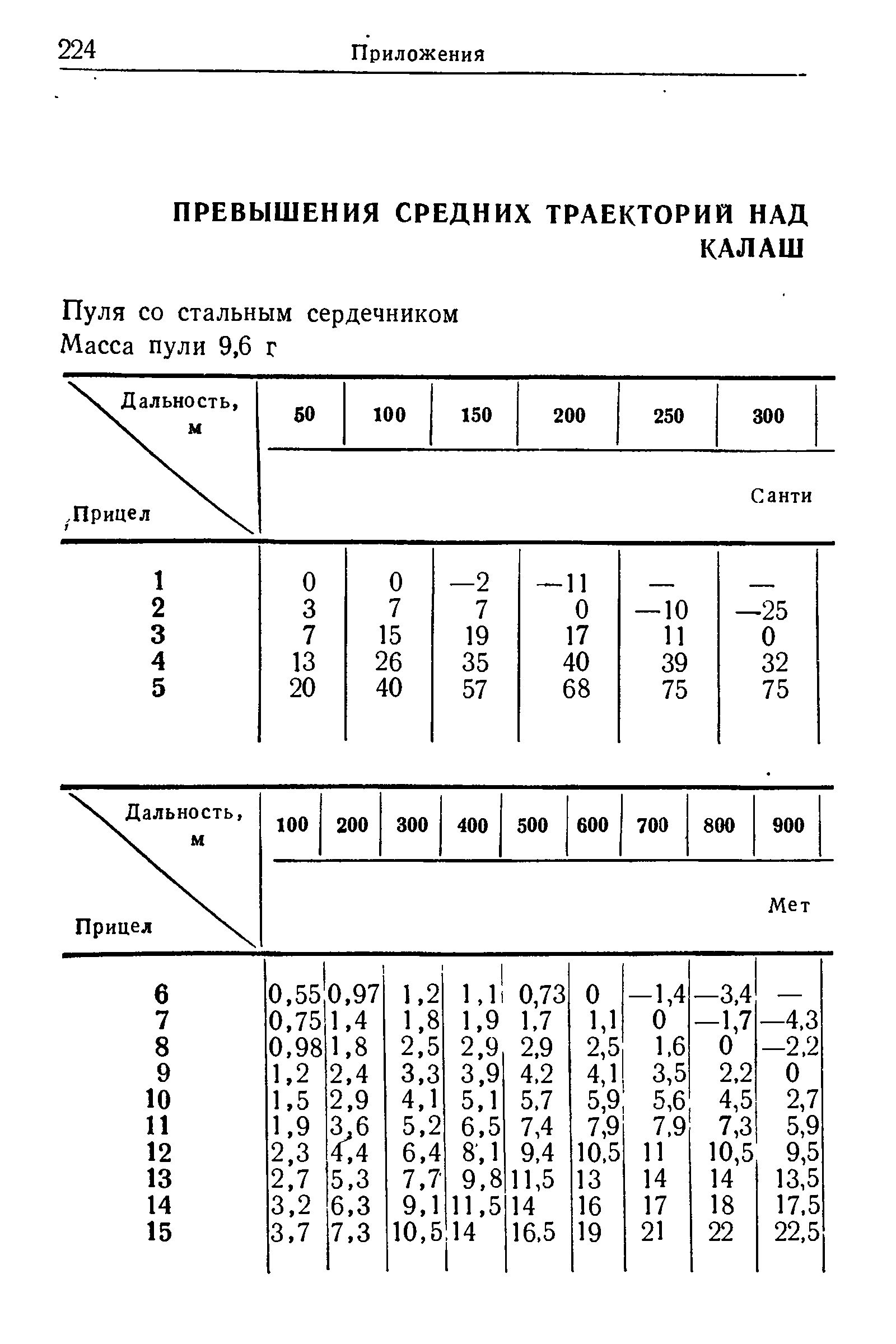 224 Приложения

ПРЕВЫШЕНИЯ СРЕДНИХ ТРАЕКТОРИЙ НАД КАЛАШ

Пуля со стальным сердечником
Масса пули 9,6 г

| Дальность, м / Прицел | 50 | 100 | 150 | 200 | 250 | 300 |
|---|---|---|---|---|---|---|
| | | | | | | Санти |
| 1 | 0 | 0 | —2 | —11 | — | — |
| 2 | 3 | 7 | 7 | 0 | —10 | —25 |
| 3 | 7 | 15 | 19 | 17 | 11 | 0 |
| 4 | 13 | 26 | 35 | 40 | 39 | 32 |
| 5 | 20 | 40 | 57 | 68 | 75 | 75 |

| Дальность, м / Прицел | 100 | 200 | 300 | 400 | 500 | 600 | 700 | 800 | 900 |
|---|---|---|---|---|---|---|---|---|---|
| | | | | | | | | | Мет |
| 6 | 0,55 | 0,97 | 1,2 | 1,1 | 0,73 | 0 | —1,4 | —3,4 | — |
| 7 | 0,75 | 1,4 | 1,8 | 1,9 | 1,7 | 1,1 | 0 | —1,7 | —4,3 |
| 8 | 0,98 | 1,8 | 2,5 | 2,9 | 2,9 | 2,5 | 1,6 | 0 | —2,2 |
| 9 | 1,2 | 2,4 | 3,3 | 3,9 | 4,2 | 4,1 | 3,5 | 2,2 | 0 |
| 10 | 1,5 | 2,9 | 4,1 | 5,1 | 5,7 | 5,9 | 5,6 | 4,5 | 2,7 |
| 11 | 1,9 | 3,6 | 5,2 | 6,5 | 7,4 | 7,9 | 7,9 | 7,3 | 5,9 |
| 12 | 2,3 | 4,4 | 6,4 | 8,1 | 9,4 | 10,5 | 11 | 10,5 | 9,5 |
| 13 | 2,7 | 5,3 | 7,7 | 9,8 | 11,5 | 13 | 14 | 14 | 13,5 |
| 14 | 3,2 | 6,3 | 9,1 | 11,5 | 14 | 16 | 17 | 18 | 17,5 |
| 15 | 3,7 | 7,3 | 10,5 | 14 | 16,5 | 19 | 21 | 22 | 22,5 |